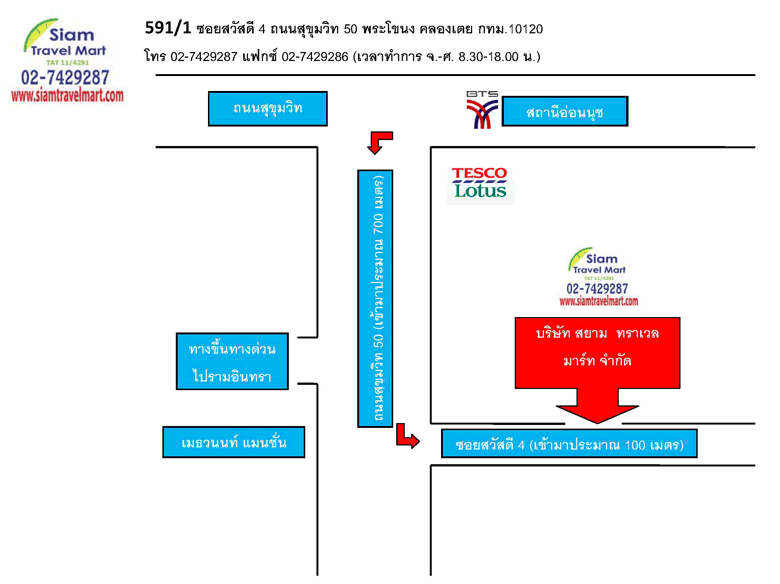 Siam
Travel Mart
TAT 11/4291
02-7429287
www.siamtravelmart.com

591/1 ซอยสวัสดี 4 ถนนสุขุมวิท 50 พระโขนง คลองเตย กทม.10120
โทร 02-7429287 แฟกซ์ 02-7429286 (เวลาทำการ จ.-ศ. 8.30-18.00 น.)

ถนนสุขุมวิท

BTS

สถานีอ่อนนุช

TESCO
Lotus

ถนนสุขุมวิท 50 (เข้ามาประมาณ 700 เมตร)

Siam
Travel Mart
TAT 11/4291
02-7429287
www.siamtravelmart.com

บริษัท สยาม ทราเวล มาร์ท จำกัด

ทางขึ้นทางด่วน ไปรามอินทรา

เมธวนนท์ แมนชั่น

ซอยสวัสดี 4 (เข้ามาประมาณ 100 เมตร)